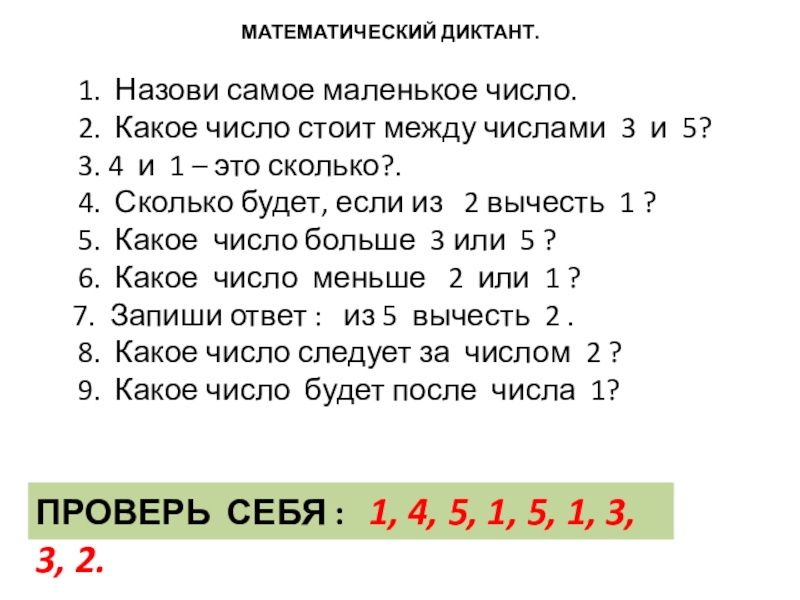 МАТЕМАТИЧЕСКИЙ ДИКТАНТ.

1. Назови самое маленькое число.
2. Какое число стоит между числами 3 и 5?
3. 4 и 1 – это сколько?.
4. Сколько будет, если из 2 вычесть 1 ?
5. Какое число больше 3 или 5 ?
6. Какое число меньше 2 или 1 ?
7. Запиши ответ : из 5 вычесть 2 .
8. Какое число следует за числом 2 ?
9. Какое число будет после числа 1?

ПРОВЕРЬ СЕБЯ : 1, 4, 5, 1, 5, 1, 3, 3, 2.